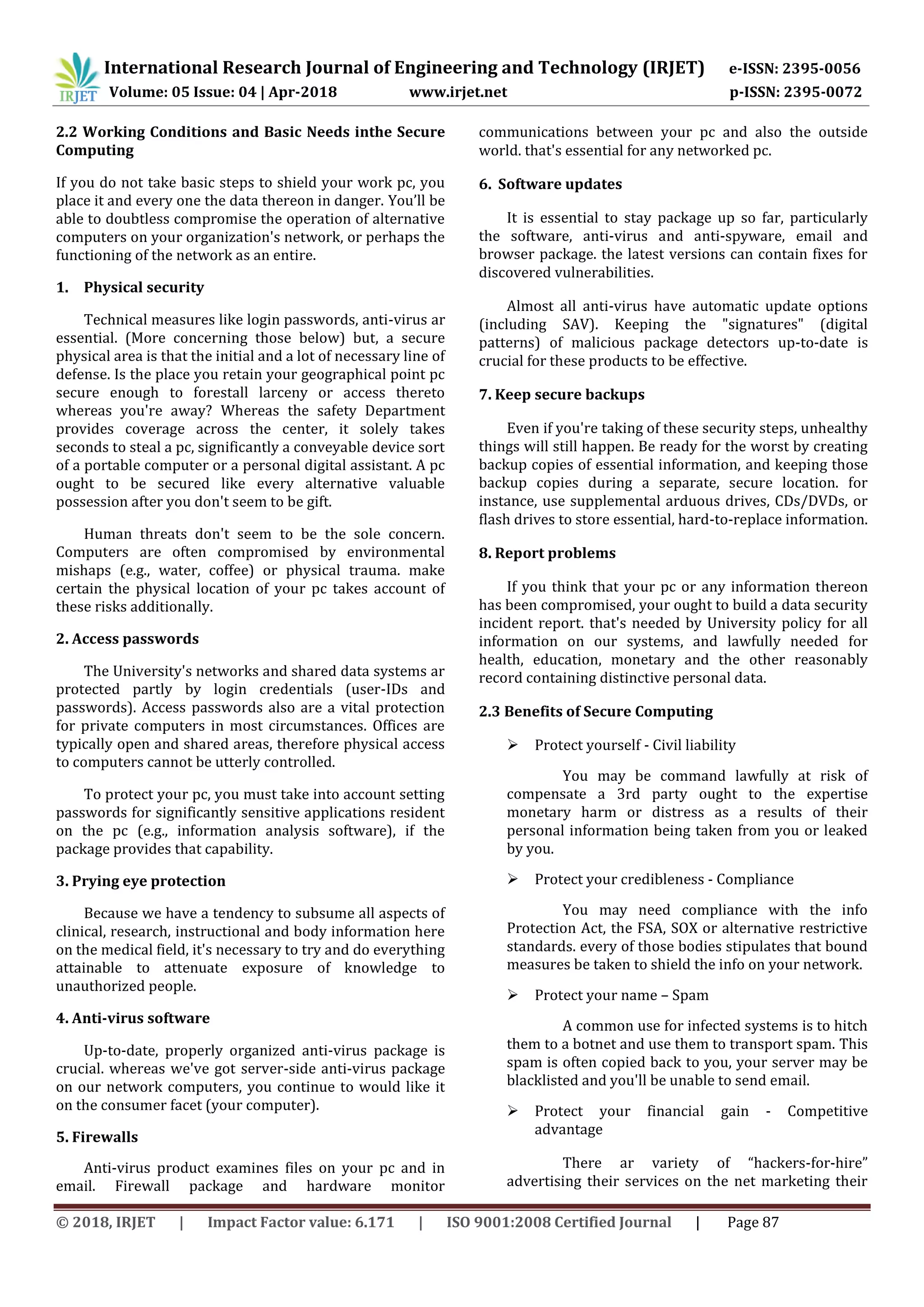 IRJET International Research Journal of Engineering and Technology (IRJET) e-ISSN: 2395-0056
Volume: 05 Issue: 04 | Apr-2018 www.irjet.net p-ISSN: 2395-0072

2.2 Working Conditions and Basic Needs inthe Secure Computing

If you do not take basic steps to shield your work pc, you place it and every one the data thereon in danger. You'll be able to doubtless compromise the operation of alternative computers on your organization's network, or perhaps the functioning of the network as an entire.

1. Physical security

Technical measures like login passwords, anti-virus ar essential. (More concerning those below) but, a secure physical area is that the initial and a lot of necessary line of defense. Is the place you retain your geographical point pc secure enough to forestall larceny or access thereto whereas you're away? Whereas the safety Department provides coverage across the center, it solely takes seconds to steal a pc, significantly a conveyable device sort of a portable computer or a personal digital assistant. A pc ought to be secured like every alternative valuable possession after you don't seem to be gift.

Human threats don't seem to be the sole concern. Computers are often compromised by environmental mishaps (e.g., water, coffee) or physical trauma. make certain the physical location of your pc takes account of these risks additionally.

2. Access passwords

The University's networks and shared data systems ar protected partly by login credentials (user-IDs and passwords). Access passwords also are a vital protection for private computers in most circumstances. Offices are typically open and shared areas, therefore physical access to computers cannot be utterly controlled.

To protect your pc, you must take into account setting passwords for significantly sensitive applications resident on the pc (e.g., information analysis software), if the package provides that capability.

3. Prying eye protection

Because we have a tendency to subsume all aspects of clinical, research, instructional and body information here on the medical field, it's necessary to try and do everything attainable to attenuate exposure of knowledge to unauthorized people.

4. Anti-virus software

Up-to-date, properly organized anti-virus package is crucial. whereas we've got server-side anti-virus package on our network computers, you continue to would like it on the consumer facet (your computer).

5. Firewalls

Anti-virus product examines files on your pc and in email. Firewall package and hardware monitor communications between your pc and also the outside world. that's essential for any networked pc.

6. Software updates

It is essential to stay package up so far, particularly the software, anti-virus and anti-spyware, email and browser package. the latest versions can contain fixes for discovered vulnerabilities.

Almost all anti-virus have automatic update options (including SAV). Keeping the "signatures" (digital patterns) of malicious package detectors up-to-date is crucial for these products to be effective.

7. Keep secure backups

Even if you're taking of these security steps, unhealthy things will still happen. Be ready for the worst by creating backup copies of essential information, and keeping those backup copies during a separate, secure location. for instance, use supplemental arduous drives, CDs/DVDs, or flash drives to store essential, hard-to-replace information.

8. Report problems

If you think that your pc or any information thereon has been compromised, your ought to build a data security incident report. that's needed by University policy for all information on our systems, and lawfully needed for health, education, monetary and the other reasonably record containing distinctive personal data.

2.3 Benefits of Secure Computing

➢ Protect yourself - Civil liability

You may be command lawfully at risk of compensate a 3rd party ought to the expertise monetary harm or distress as a results of their personal information being taken from you or leaked by you.

➢ Protect your credibleness - Compliance

You may need compliance with the info Protection Act, the FSA, SOX or alternative restrictive standards. every of those bodies stipulates that bound measures be taken to shield the info on your network.

➢ Protect your name – Spam

A common use for infected systems is to hitch them to a botnet and use them to transport spam. This spam is often copied back to you, your server may be blacklisted and you'll be unable to send email.

➢ Protect your financial gain - Competitive advantage

There ar variety of "hackers-for-hire" advertising their services on the net marketing their

© 2018, IRJET | Impact Factor value: 6.171 | ISO 9001:2008 Certified Journal | Page 87